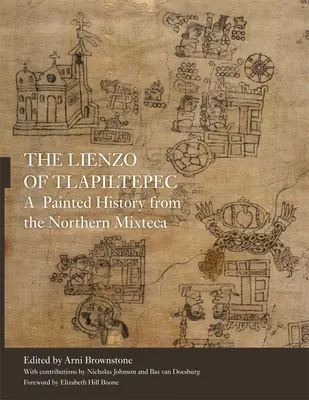 THE LIENZO OF TLAPILTEPEC
A Painted History from the Northern Mixteca

Edited by Arni Brownstone
With contributions by Nicholas Johnson and Bas van Doesburg
Foreword by Elizabeth Hill Boone